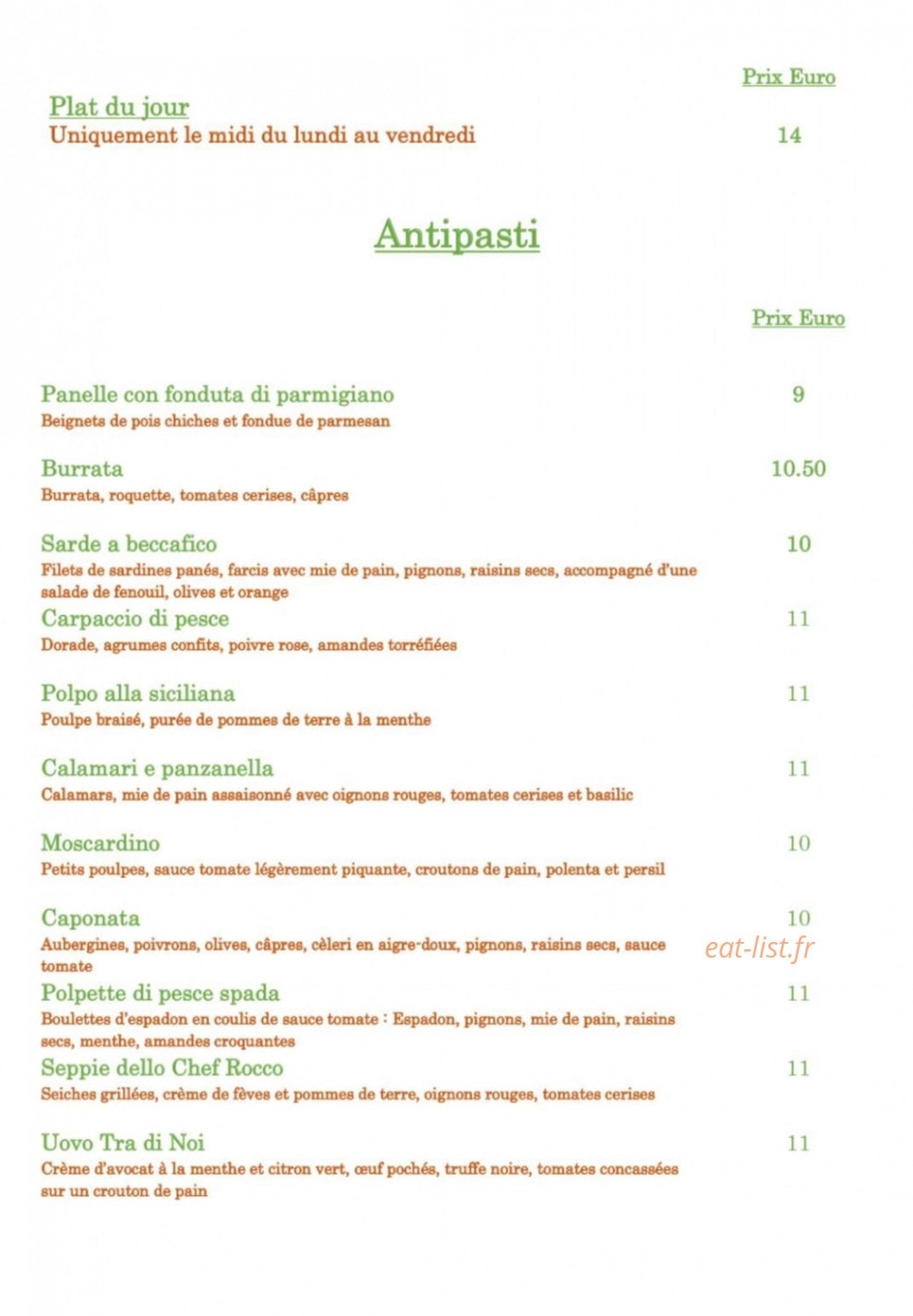 Prix Euro

Plat du jour
Uniquement le midi du lundi au vendredi 14

Antipasti

Prix Euro

Panelle con fonduta di parmigiano 9
Beignets de pois chiches et fondue de parmesan

Burrata 10.50
Burrata, roquette, tomates cerises, câpres

Sarde a beccafico 10
Filets de sardines panés, farcis avec mie de pain, pignons, raisins secs, accompagné d'une salade de fenouil, olives et orange

Carpaccio di pesce 11
Dorade, agrumes confits, poivre rose, amandes torréfiées

Polpo alla siciliana 11
Poulpe braisé, purée de pommes de terre à la menthe

Calamari e panzanella 11
Calamars, mie de pain assaisonné avec oignons rouges, tomates cerises et basilic

Moscardino 10
Petits poulpes, sauce tomate légèrement piquante, croutons de pain, polenta et persil

Caponata 10
Aubergines, poivrons, olives, câpres, cèleri en aigre-doux, pignons, raisins secs, sauce tomate

eat-list.fr

Polpette di pesce spada 11
Boulettes d'espadon en coulis de sauce tomate : Espadon, pignons, mie de pain, raisins secs, menthe, amandes croquantes

Seppie dello Chef Rocco 11
Seiches grillées, crème de fèves et pommes de terre, oignons rouges, tomates cerises

Uovo Tra di Noi 11
Crème d'avocat à la menthe et citron vert, œuf pochés, truffe noire, tomates concassées sur un crouton de pain